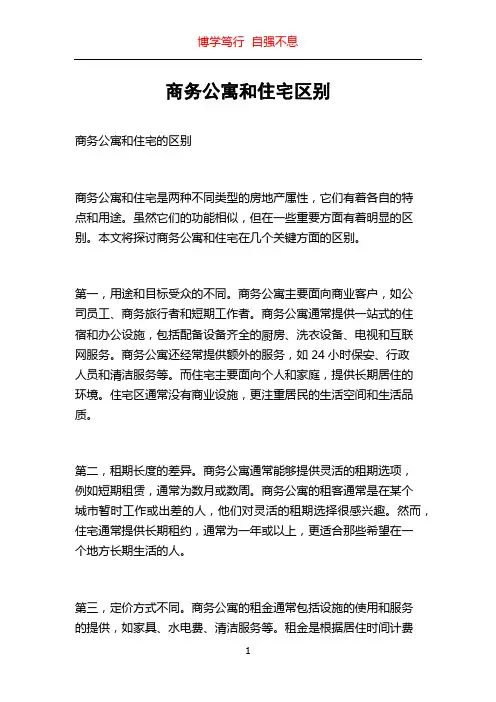 博学笃行 自强不息

商务公寓和住宅区别

商务公寓和住宅的区别

商务公寓和住宅是两种不同类型的房地产属性，它们有着各自的特点和用途。虽然它们的功能相似，但在一些重要方面有着明显的区别。本文将探讨商务公寓和住宅在几个关键方面的区别。

第一，用途和目标受众的不同。商务公寓主要面向商业客户，如公司员工、商务旅行者和短期工作者。商务公寓通常提供一站式的住宿和办公设施，包括配备设备齐全的厨房、洗衣设备、电视和互联网服务。商务公寓还经常提供额外的服务，如 24 小时保安、行政人员和清洁服务等。而住宅主要面向个人和家庭，提供长期居住的环境。住宅区通常没有商业设施，更注重居民的生活空间和生活品质。

第二，租期长度的差异。商务公寓通常能够提供灵活的租期选项，例如短期租赁，通常为数月或数周。商务公寓的租客通常是在某个城市暂时工作或出差的人，他们对灵活的租期选择很感兴趣。然而，住宅通常提供长期租约，通常为一年或以上，更适合那些希望在一个地方长期生活的人。

第三，定价方式不同。商务公寓的租金通常包括设施的使用和服务的提供，如家具、水电费、清洁服务等。租金是根据居住时间计费

1